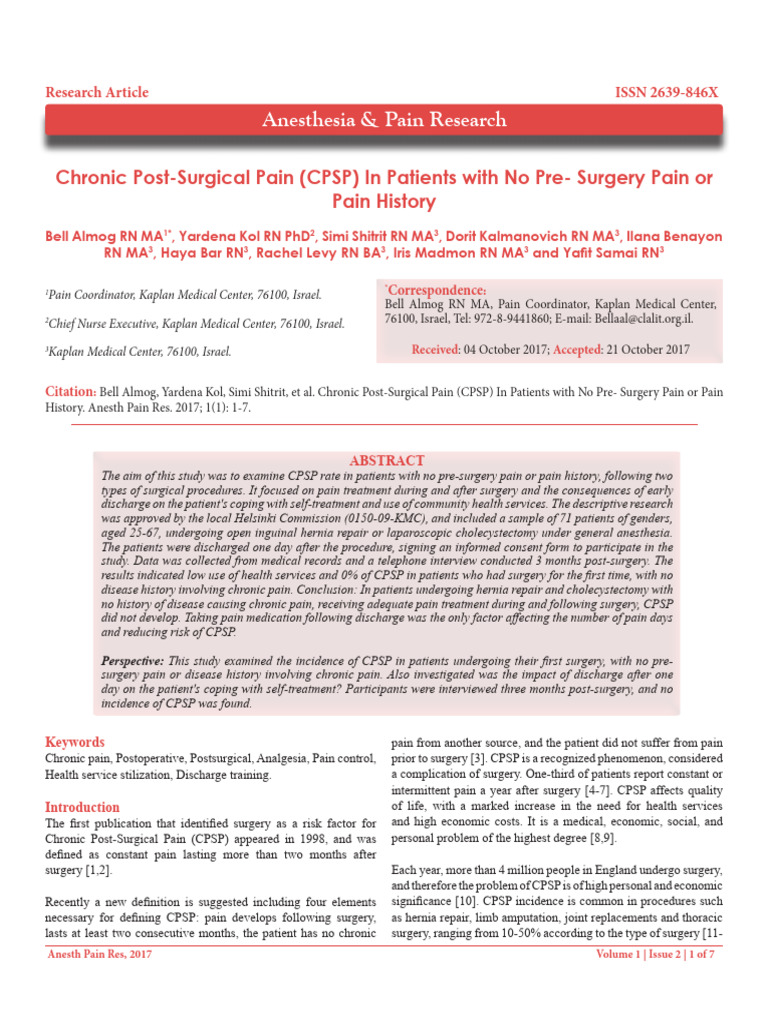 Research Article

ISSN 2639-846X

Anesthesia & Pain Research

Chronic Post-Surgical Pain (CPSP) In Patients with No Pre- Surgery Pain or Pain History

Bell Almog RN MA$^{1*}$, Yardena Kol RN PhD$^{2}$, Simi Shitrit RN MA$^{3}$, Dorit Kalmanovich RN MA$^{3}$, Ilana Benayon RN MA$^{3}$, Haya Bar RN$^{3}$, Rachel Levy RN BA$^{3}$, Iris Madmon RN MA$^{3}$ and Yafit Samai RN$^{3}$

$^{1}$Pain Coordinator, Kaplan Medical Center, 76100, Israel.

$^{2}$Chief Nurse Executive, Kaplan Medical Center, 76100, Israel.

$^{3}$Kaplan Medical Center, 76100, Israel.

$^{*}$Correspondence:
Bell Almog RN MA, Pain Coordinator, Kaplan Medical Center, 76100, Israel, Tel: 972-8-9441860; E-mail: Bellaal@clalit.org.il.

Received: 04 October 2017; Accepted: 21 October 2017

Citation: Bell Almog, Yardena Kol, Simi Shitrit, et al. Chronic Post-Surgical Pain (CPSP) In Patients with No Pre- Surgery Pain or Pain History. Anesth Pain Res. 2017; 1(1): 1-7.

ABSTRACT

The aim of this study was to examine CPSP rate in patients with no pre-surgery pain or pain history, following two types of surgical procedures. It focused on pain treatment during and after surgery and the consequences of early discharge on the patient's coping with self-treatment and use of community health services. The descriptive research was approved by the local Helsinki Commission (0150-09-KMC), and included a sample of 71 patients of genders, aged 25-67, undergoing open inguinal hernia repair or laparoscopic cholecystectomy under general anesthesia. The patients were discharged one day after the procedure, signing an informed consent form to participate in the study. Data was collected from medical records and a telephone interview conducted 3 months post-surgery. The results indicated low use of health services and 0% of CPSP in patients who had surgery for the first time, with no disease history involving chronic pain. Conclusion: In patients undergoing hernia repair and cholecystectomy with no history of disease causing chronic pain, receiving adequate pain treatment during and following surgery, CPSP did not develop. Taking pain medication following discharge was the only factor affecting the number of pain days and reducing risk of CPSP.

Perspective: This study examined the incidence of CPSP in patients undergoing their first surgery, with no pre-surgery pain or disease history involving chronic pain. Also investigated was the impact of discharge after one day on the patient's coping with self-treatment? Participants were interviewed three months post-surgery, and no incidence of CPSP was found.

Keywords
Chronic pain, Postoperative, Postsurgical, Analgesia, Pain control, Health service stilization, Discharge training.

Introduction
The first publication that identified surgery as a risk factor for Chronic Post-Surgical Pain (CPSP) appeared in 1998, and was defined as constant pain lasting more than two months after surgery [1,2].

Recently a new definition is suggested including four elements necessary for defining CPSP: pain develops following surgery, lasts at least two consecutive months, the patient has no chronic pain from another source, and the patient did not suffer from pain prior to surgery [3]. CPSP is a recognized phenomenon, considered a complication of surgery. One-third of patients report constant or intermittent pain a year after surgery [4-7]. CPSP affects quality of life, with a marked increase in the need for health services and high economic costs. It is a medical, economic, social, and personal problem of the highest degree [8,9].

Each year, more than 4 million people in England undergo surgery, and therefore the problem of CPSP is of high personal and economic significance [10]. CPSP incidence is common in procedures such as hernia repair, limb amputation, joint replacements and thoracic surgery, ranging from 10-50% according to the type of surgery [11-

Anesth Pain Res, 2017

Volume 1 | Issue 2 | 1 of 7